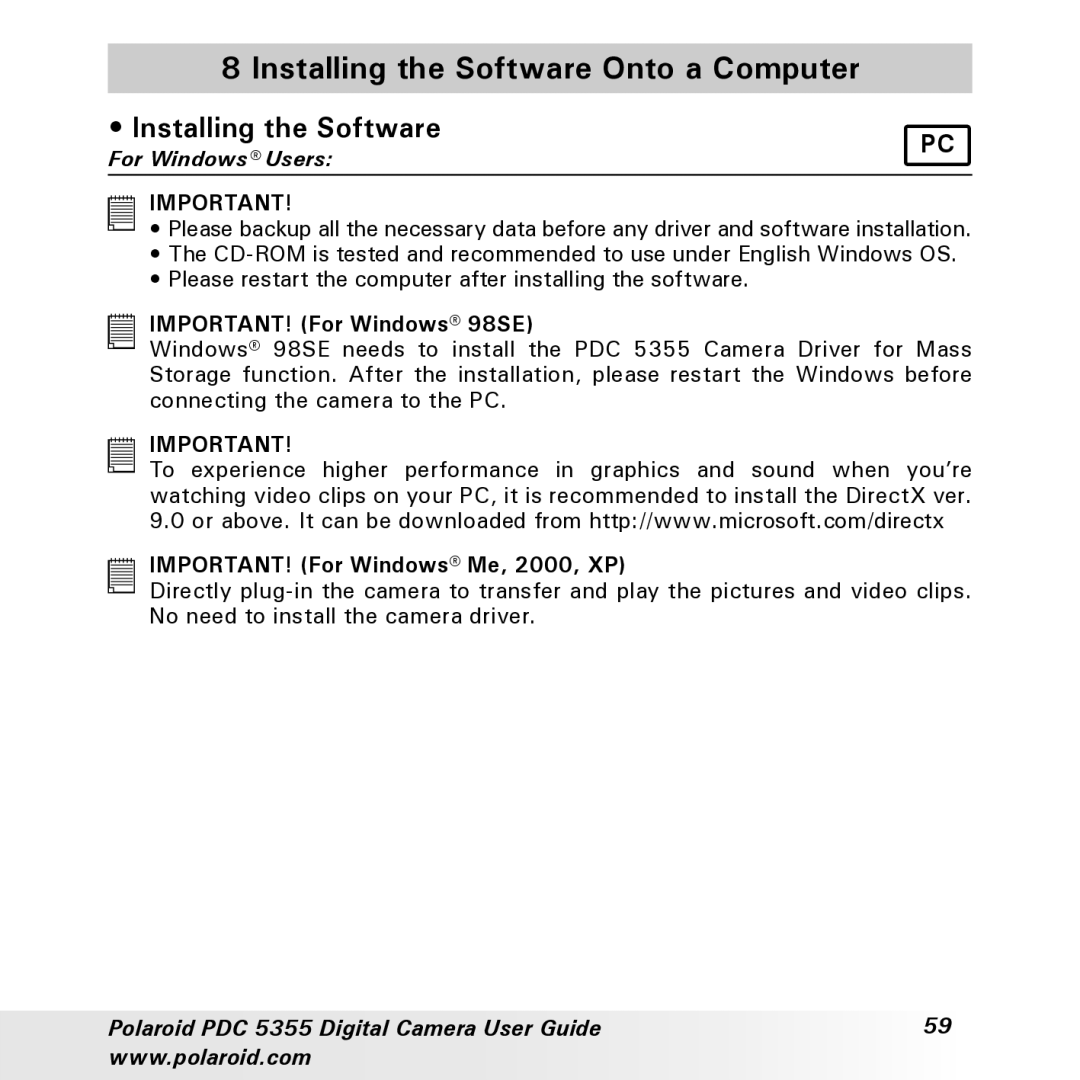 8 Installing the Software Onto a Computer

• Installing the Software

PC

For Windows® Users:

IMPORTANT!

• Please backup all the necessary data before any driver and software installation.
• The CD-ROM is tested and recommended to use under English Windows OS.
• Please restart the computer after installing the software.

IMPORTANT! (For Windows® 98SE)

Windows® 98SE needs to install the PDC 5355 Camera Driver for Mass Storage function. After the installation, please restart the Windows before connecting the camera to the PC.

IMPORTANT!

To experience higher performance in graphics and sound when you're watching video clips on your PC, it is recommended to install the DirectX ver. 9.0 or above. It can be downloaded from http://www.microsoft.com/directx

IMPORTANT! (For Windows® Me, 2000, XP)

Directly plug-in the camera to transfer and play the pictures and video clips. No need to install the camera driver.

Polaroid PDC 5355 Digital Camera User Guide
www.polaroid.com

59